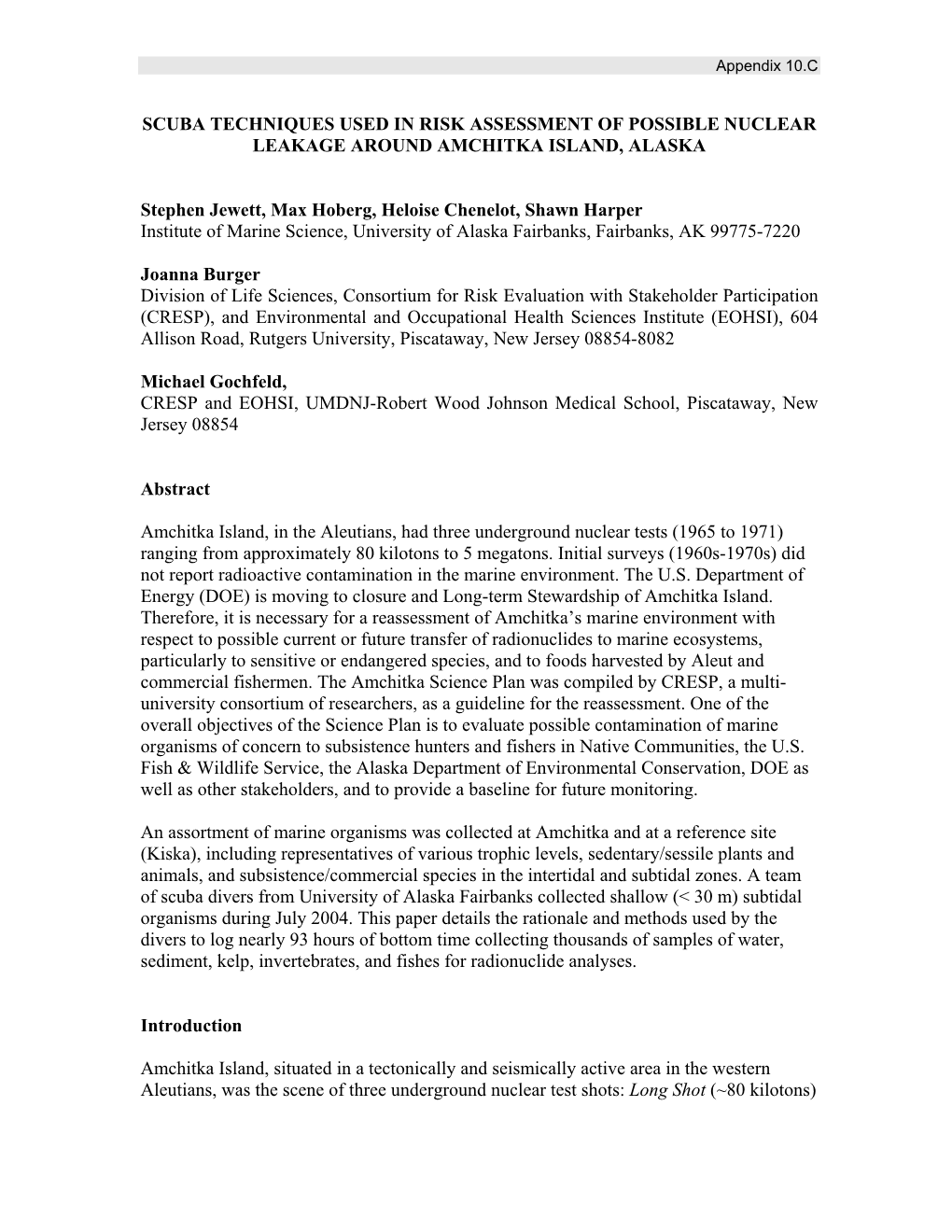 Appendix 10.C

SCUBA TECHNIQUES USED IN RISK ASSESSMENT OF POSSIBLE NUCLEAR LEAKAGE AROUND AMCHITKA ISLAND, ALASKA

Stephen Jewett, Max Hoberg, Heloise Chenelot, Shawn Harper
Institute of Marine Science, University of Alaska Fairbanks, Fairbanks, AK 99775-7220

Joanna Burger
Division of Life Sciences, Consortium for Risk Evaluation with Stakeholder Participation (CRESP), and Environmental and Occupational Health Sciences Institute (EOHSI), 604 Allison Road, Rutgers University, Piscataway, New Jersey 08854-8082

Michael Gochfeld,
CRESP and EOHSI, UMDNJ-Robert Wood Johnson Medical School, Piscataway, New Jersey 08854

Abstract

Amchitka Island, in the Aleutians, had three underground nuclear tests (1965 to 1971) ranging from approximately 80 kilotons to 5 megatons. Initial surveys (1960s-1970s) did not report radioactive contamination in the marine environment. The U.S. Department of Energy (DOE) is moving to closure and Long-term Stewardship of Amchitka Island. Therefore, it is necessary for a reassessment of Amchitka's marine environment with respect to possible current or future transfer of radionuclides to marine ecosystems, particularly to sensitive or endangered species, and to foods harvested by Aleut and commercial fishermen. The Amchitka Science Plan was compiled by CRESP, a multi-university consortium of researchers, as a guideline for the reassessment. One of the overall objectives of the Science Plan is to evaluate possible contamination of marine organisms of concern to subsistence hunters and fishers in Native Communities, the U.S. Fish & Wildlife Service, the Alaska Department of Environmental Conservation, DOE as well as other stakeholders, and to provide a baseline for future monitoring.

An assortment of marine organisms was collected at Amchitka and at a reference site (Kiska), including representatives of various trophic levels, sedentary/sessile plants and animals, and subsistence/commercial species in the intertidal and subtidal zones. A team of scuba divers from University of Alaska Fairbanks collected shallow (< 30 m) subtidal organisms during July 2004. This paper details the rationale and methods used by the divers to log nearly 93 hours of bottom time collecting thousands of samples of water, sediment, kelp, invertebrates, and fishes for radionuclide analyses.

Introduction

Amchitka Island, situated in a tectonically and seismically active area in the western Aleutians, was the scene of three underground nuclear test shots: Long Shot (~80 kilotons)